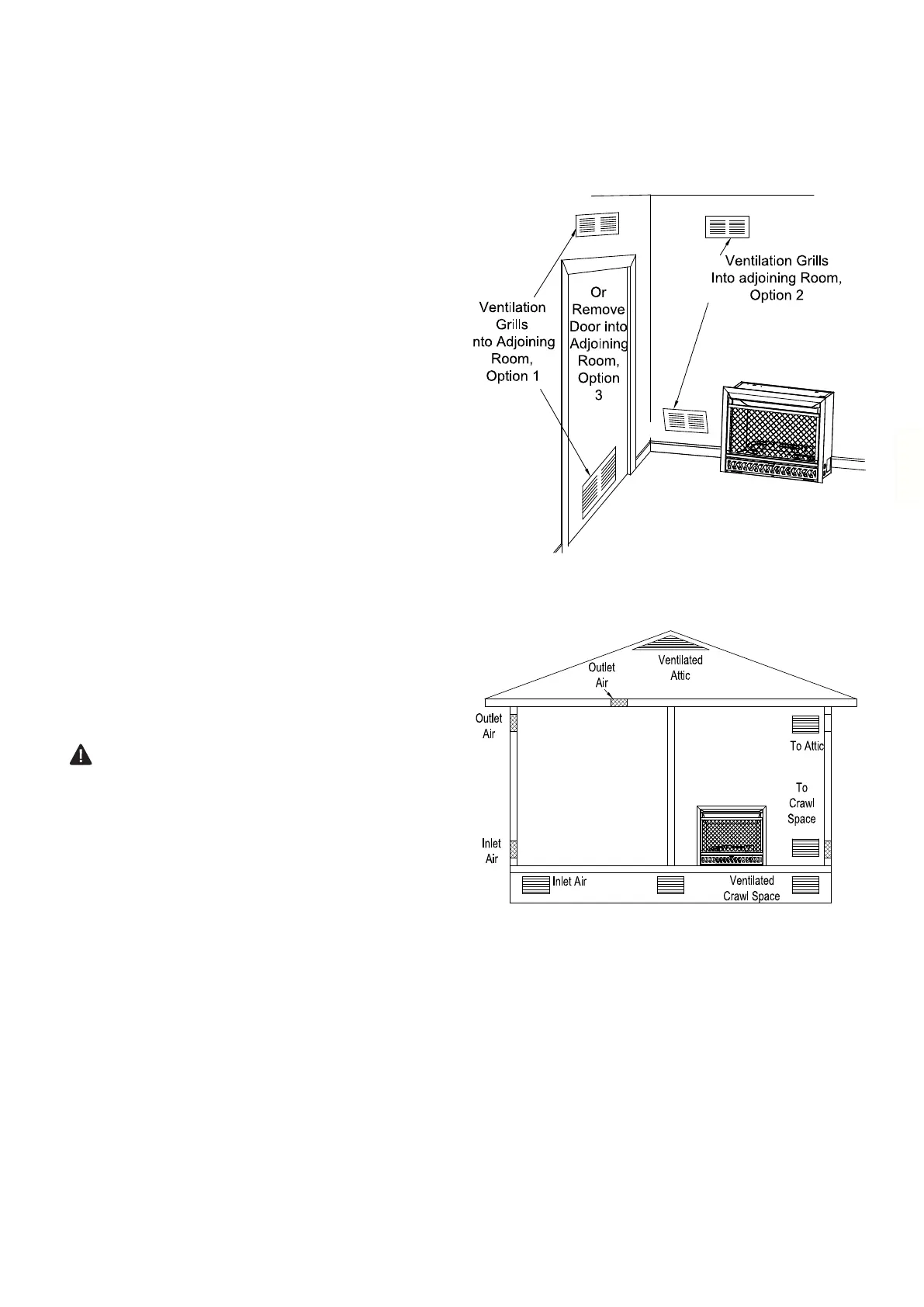 Ventilation Grills nto Adjoining Room, Option 1

Or Remove Door into Adjoining Room, Option 3

Ventilation Grills Into adjoining Room, Option 2

Outlet Air

Ventilated Attic

Outlet Air

To Attic

To Crawl Space

Inlet Air

Inlet Air

Ventilated Crawl Space